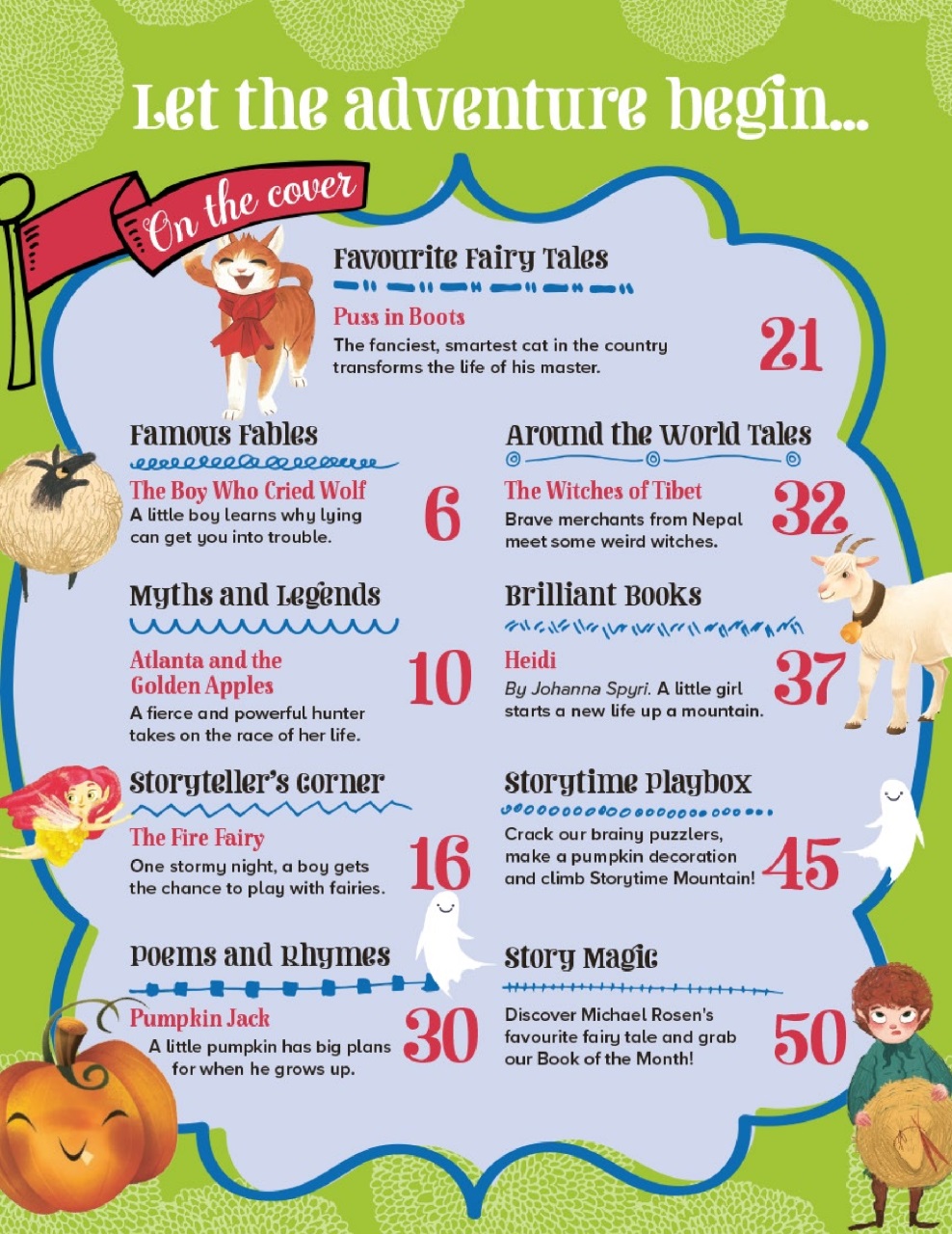 Let the adventure begin...

On the cover

Favourite Fairy Tales

Puss in Boots

The fanciest, smartest cat in the country transforms the life of his master.

21

Famous Fables

The Boy Who Cried Wolf

A little boy learns why lying can get you into trouble.

6

Myths and Legends

Atlanta and the Golden Apples

A fierce and powerful hunter takes on the race of her life.

10

Storyteller's Corner

The Fire Fairy

One stormy night, a boy gets the chance to play with fairies.

16

Poems and Rhymes

Pumpkin Jack

A little pumpkin has big plans for when he grows up.

30

Around the World Tales

The Witches of Tibet

Brave merchants from Nepal meet some weird witches.

32

Brilliant Books

Heidi

By Johanna Spyri. A little girl starts a new life up a mountain.

37

Storytime Playbox

Crack our brainy puzzlers, make a pumpkin decoration and climb Storytime Mountain!

45

Story Magic

Discover Michael Rosen's favourite fairy tale and grab our Book of the Month!

50